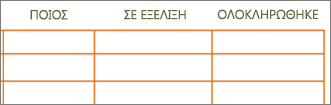 | ΠΟΙΟΣ | ΣΕ ΕΞΕΛΙΞΗ | ΟΛΟΚΛΗΡΩΘΗΚΕ |
|---|---|---|
| | | |
| | | |
| | | |